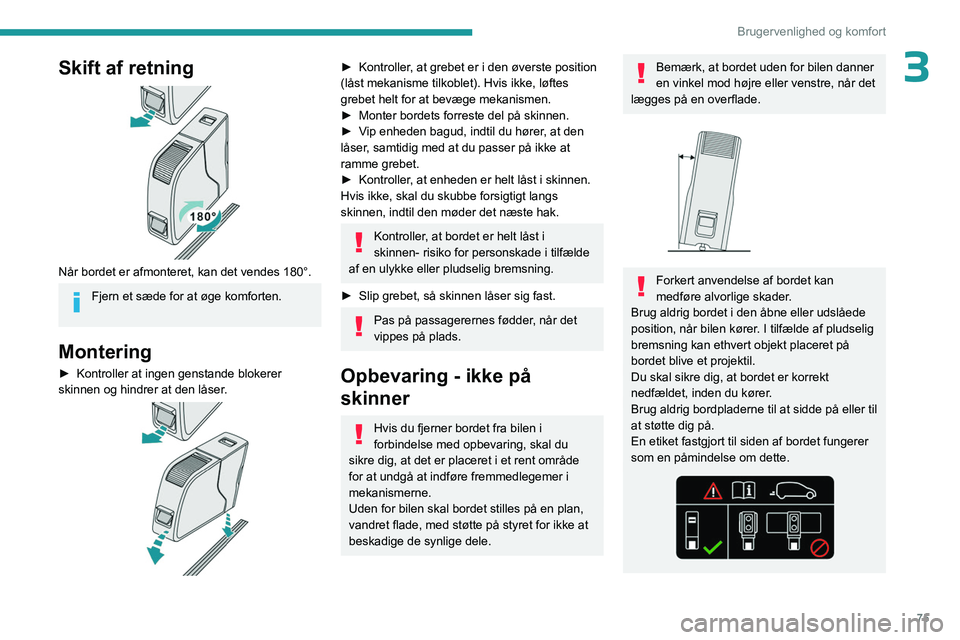 Brugervenlighed og komfort

3

Skift af retning

180°

Når bordet er afmonteret, kan det vendes 180°.

Fjern et sæde for at øge komforten.

Montering

► Kontroller at ingen genstande blokerer skinnen og hindrer at den låser.

► Kontroller, at grebet er i den øverste position (låst mekanisme tilkoblet). Hvis ikke, løftes grebet helt for at bevæge mekanismen.
► Monter bordets forreste del på skinnen.
► Vip enheden bagud, indtil du hører, at den låser, samtidig med at du passer på ikke at ramme grebet.
► Kontroller, at enheden er helt låst i skinnen. Hvis ikke, skal du skubbe forsigtigt langs skinnen, indtil den møder det næste hak.

Kontroller, at bordet er helt låst i skinnen- risiko for personskade i tilfælde af en ulykke eller pludselig bremsning.

► Slip grebet, så skinnen låser sig fast.

Pas på passagerernes fødder, når det vippes på plads.

Opbevaring - ikke på skinner

Hvis du fjerner bordet fra bilen i forbindelse med opbevaring, skal du sikre dig, at det er placeret i et rent område for at undgå at indføre fremmedlegemer i mekanismerne.
Uden for bilen skal bordet stilles på en plan, vandret flade, med støtte på styret for ikke at beskadige de synlige dele.

Bemærk, at bordet uden for bilen danner en vinkel mod højre eller venstre, når det lægges på en overflade.

Forkert anvendelse af bordet kan medføre alvorlige skader.
Brug aldrig bordet i den åbne eller udslåede position, når bilen kører. I tilfælde af pludselig bremsning kan ethvert objekt placeret på bordet blive et projektil.
Du skal sikre dig, at bordet er korrekt nedfældet, inden du kører.
Brug aldrig bordpladerne til at sidde på eller til at støtte dig på.
En etiket fastgjort til siden af bordet fungerer som en påmindelse om dette.

71

carmanualsonline.info